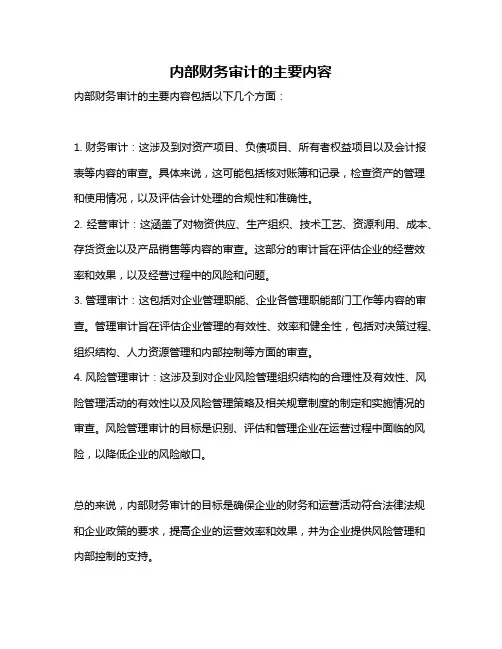 内部财务审计的主要内容

内部财务审计的主要内容包括以下几个方面：

1. 财务审计：这涉及到对资产项目、负债项目、所有者权益项目以及会计报表等内容的审查。具体来说，这可能包括核对账簿和记录，检查资产的管理和使用情况，以及评估会计处理的合规性和准确性。

2. 经营审计：这涵盖了对物资供应、生产组织、技术工艺、资源利用、成本、存货资金以及产品销售等内容的审查。这部分的审计旨在评估企业的经营效率和效果，以及经营过程中的风险和问题。

3. 管理审计：这包括对企业管理职能、企业各管理职能部门工作等内容的审查。管理审计旨在评估企业管理的有效性、效率和健全性，包括对决策过程、组织结构、人力资源管理和内部控制等方面的审查。

4. 风险管理审计：这涉及到对企业风险管理组织结构的合理性及有效性、风险管理活动的有效性以及风险管理策略及相关规章制度的制定和实施情况的审查。风险管理审计的目标是识别、评估和管理企业在运营过程中面临的风险，以降低企业的风险敞口。

总的来说，内部财务审计的目标是确保企业的财务和运营活动符合法律法规和企业政策的要求，提高企业的运营效率和效果，并为企业提供风险管理和内部控制的支持。